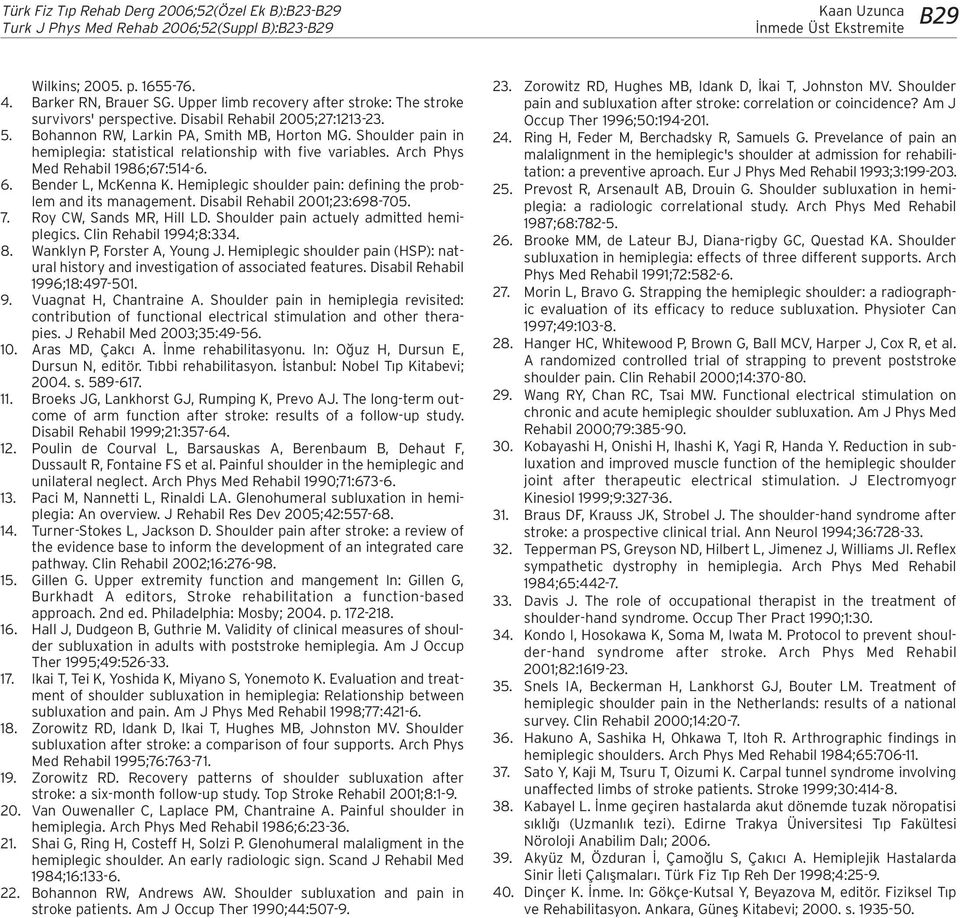 Türk Fiz Tıp Rehab Derg 2006;52(Özel Ek B):B23-B29
Turk J Phys Med Rehab 2006;52(Suppl B):B23-B29

Kaan Uzunca
İnmede Üst Ekstremite

B29

Wilkins; 2005. p. 1655-76.
4. Barker RN, Brauer SG. Upper limb recovery after stroke: The stroke survivors' perspective. Disabil Rehabil 2005;27:1213-23.
5. Bohannon RW, Larkin PA, Smith MB, Horton MG. Shoulder pain in hemiplegia: statistical relationship with five variables. Arch Phys Med Rehabil 1986;67:514-6.
6. Bender L, McKenna K. Hemiplegic shoulder pain: defining the problem and its management. Disabil Rehabil 2001;23:698-705.
7. Roy CW, Sands MR, Hill LD. Shoulder pain actuely admitted hemiplegics. Clin Rehabil 1994;8:334.
8. Wanklyn P, Forster A, Young J. Hemiplegic shoulder pain (HSP): natural history and investigation of associated features. Disabil Rehabil 1996;18:497-501.
9. Vuagnat H, Chantraine A. Shoulder pain in hemiplegia revisited: contribution of functional electrical stimulation and other therapies. J Rehabil Med 2003;35:49-56.
10. Aras MD, Çakcı A. İnme rehabilitasyonu. In: Oğuz H, Dursun E, Dursun N, editör. Tıbbi rehabilitasyon. İstanbul: Nobel Tıp Kitabevi; 2004. s. 589-617.
11. Broeks JG, Lankhorst GJ, Rumping K, Prevo AJ. The long-term outcome of arm function after stroke: results of a follow-up study. Disabil Rehabil 1999;21:357-64.
12. Poulin de Courval L, Barsauskas A, Berenbaum B, Dehaut F, Dussault R, Fontaine FS et al. Painful shoulder in the hemiplegic and unilateral neglect. Arch Phys Med Rehabil 1990;71:673-6.
13. Paci M, Nannetti L, Rinaldi LA. Glenohumeral subluxation in hemiplegia: An overview. J Rehabil Res Dev 2005;42:557-68.
14. Turner-Stokes L, Jackson D. Shoulder pain after stroke: a review of the evidence base to inform the development of an integrated care pathway. Clin Rehabil 2002;16:276-98.
15. Gillen G. Upper extremity function and mangement In: Gillen G, Burkhadt A editors, Stroke rehabilitation a function-based approach. 2nd ed. Philadelphia: Mosby; 2004. p. 172-218.
16. Hall J, Dudgeon B, Guthrie M. Validity of clinical measures of shoulder subluxation in adults with poststroke hemiplegia. Am J Occup Ther 1995;49:526-33.
17. Ikai T, Tei K, Yoshida K, Miyano S, Yonemoto K. Evaluation and treatment of shoulder subluxation in hemiplegia: Relationship between subluxation and pain. Am J Phys Med Rehabil 1998;77:421-6.
18. Zorowitz RD, Idank D, Ikai T, Hughes MB, Johnston MV. Shoulder subluxation after stroke: a comparison of four supports. Arch Phys Med Rehabil 1995;76:763-71.
19. Zorowitz RD. Recovery patterns of shoulder subluxation after stroke: a six-month follow-up study. Top Stroke Rehabil 2001;8:1-9.
20. Van Ouwenaller C, Laplace PM, Chantraine A. Painful shoulder in hemiplegia. Arch Phys Med Rehabil 1986;6:23-36.
21. Shai G, Ring H, Costeff H, Solzi P. Glenohumeral malaligment in the hemiplegic shoulder. An early radiologic sign. Scand J Rehabil Med 1984;16:133-6.
22. Bohannon RW, Andrews AW. Shoulder subluxation and pain in stroke patients. Am J Occup Ther 1990;44:507-9.
23. Zorowitz RD, Hughes MB, Idank D, İkai T, Johnston MV. Shoulder pain and subluxation after stroke: correlation or coincidence? Am J Occup Ther 1996;50:194-201.
24. Ring H, Feder M, Berchadsky R, Samuels G. Prevelance of pain an malalignment in the hemiplegic's shoulder at admission for rehabilitation: a preventive aproach. Eur J Phys Med Rehabil 1993;3:199-203.
25. Prevost R, Arsenault AB, Drouin G. Shoulder subluxation in hemiplegia: a radiologic correlational study. Arch Phys Med Rehabil 1987;68:782-5.
26. Brooke MM, de Lateur BJ, Diana-rigby GC, Questad KA. Shoulder subluxation in hemiplegia: effects of three different supports. Arch Phys Med Rehabil 1991;72:582-6.
27. Morin L, Bravo G. Strapping the hemiplegic shoulder: a radiographic evaluation of its efficacy to reduce subluxation. Physioter Can 1997;49:103-8.
28. Hanger HC, Whitewood P, Brown G, Ball MCV, Harper J, Cox R, et al. A randomized controlled trial of strapping to prevent poststroke shoulder pain. Clin Rehabil 2000;14:370-80.
29. Wang RY, Chan RC, Tsai MW. Functional electrical stimulation on chronic and acute hemiplegic shoulder subluxation. Am J Phys Med Rehabil 2000;79:385-90.
30. Kobayashi H, Onishi H, Ihashi K, Yagi R, Handa Y. Reduction in subluxation and improved muscle function of the hemiplegic shoulder joint after therapeutic electrical stimulation. J Electromyogr Kinesiol 1999;9:327-36.
31. Braus DF, Krauss JK, Strobel J. The shoulder-hand syndrome after stroke: a prospective clinical trial. Ann Neurol 1994;36:728-33.
32. Tepperman PS, Greyson ND, Hilbert L, Jimenez J, Williams JI. Reflex sympathetic dystrophy in hemiplegia. Arch Phys Med Rehabil 1984;65:442-7.
33. Davis J. The role of occupational therapist in the treatment of shoulder-hand syndrome. Occup Ther Pract 1990;1:30.
34. Kondo I, Hosokawa K, Soma M, Iwata M. Protocol to prevent shoulder-hand syndrome after stroke. Arch Phys Med Rehabil 2001;82:1619-23.
35. Snels IA, Beckerman H, Lankhorst GJ, Bouter LM. Treatment of hemiplegic shoulder pain in the Netherlands: results of a national survey. Clin Rehabil 2000;14:20-7.
36. Hakuno A, Sashika H, Ohkawa T, Itoh R. Arthrographic findings in hemiplegic shoulders. Arch Phys Med Rehabil 1984;65:706-11.
37. Sato Y, Kaji M, Tsuru T, Oizumi K. Carpal tunnel syndrome involving unaffected limbs of stroke patients. Stroke 1999;30:414-8.
38. Kabayel L. İnme geçiren hastalarda akut dönemde tuzak nöropatisi sıklığı (Uzmanlık tezi). Edirne Trakya Üniversitesi Tıp Fakültesi Nöroloji Anabilim Dalı; 2006.
39. Akyüz M, Özduran İ, Çamoğlu S, Çakıcı A. Hemiplejik Hastalarda Sinir İleti Çalışmaları. Türk Fiz Tıp Reh Der 1998;4:25-9.
40. Dinçer K. İnme. In: Gökçe-Kutsal Y, Beyazova M, editör. Fiziksel Tıp ve Rehabilitasyon. Ankara, Güneş Kitabevi; 2000. s. 1935-50.